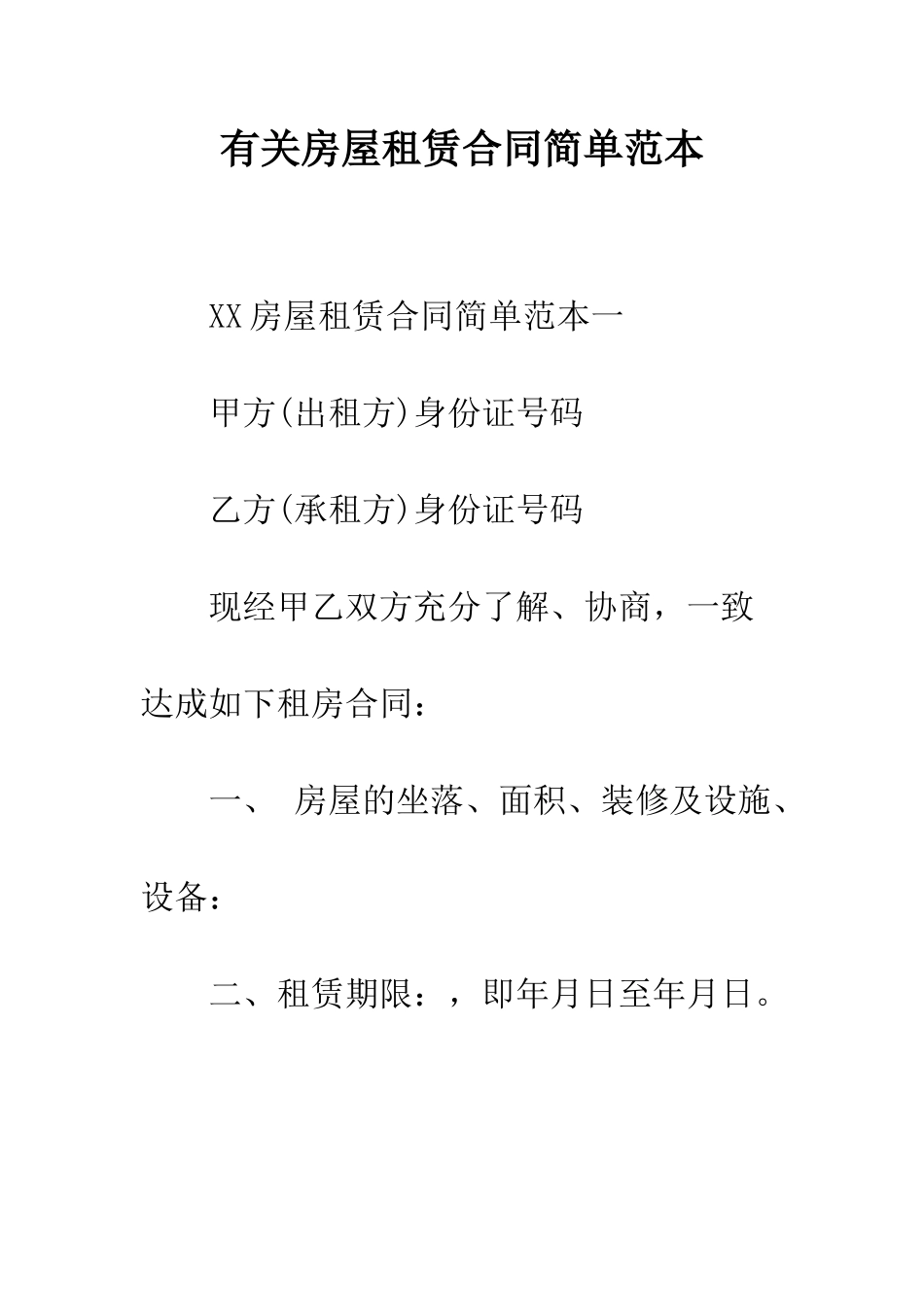 有关房屋租赁合同简单范本

XX房屋租赁合同简单范本一

甲方(出租方)身份证号码

乙方(承租方)身份证号码

现经甲乙双方充分了解、协商，一致达成如下租房合同：

一、 房屋的坐落、面积、装修及设施、设备：

二、租赁期限：，即年月日至年月日。